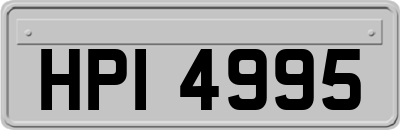 HPI 4995